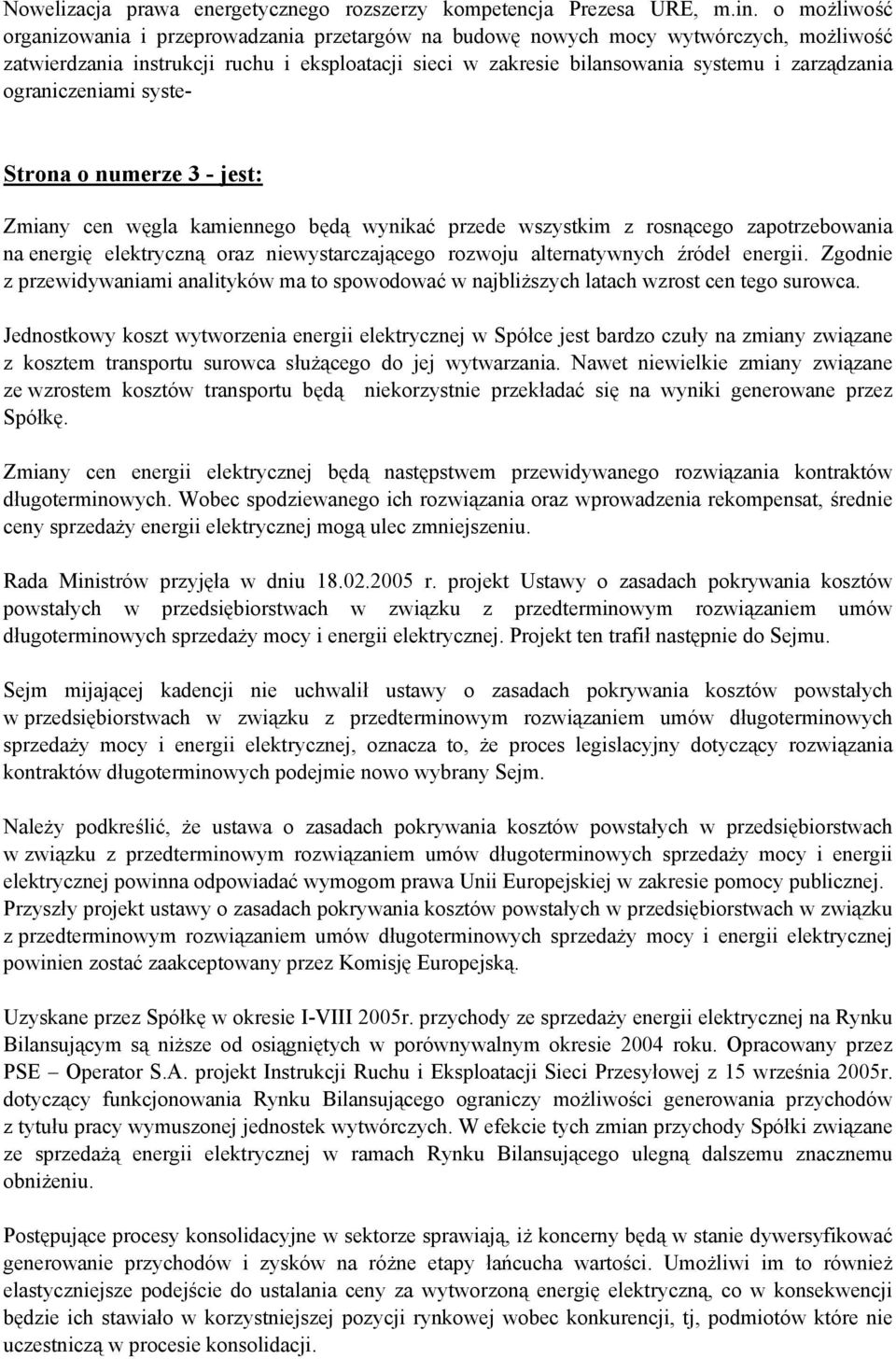 Nowelizacja prawa energetycznego rozszerzy kompetencja Prezesa URE, m.in. o możliwość organizowania i przeprowadzania przetargów na budowę nowych mocy wytwórczych, możliwość zatwierdzania instrukcji ruchu i eksploatacji sieci w zakresie bilansowania systemu i zarządzania ograniczeniami syste-

Strona o numerze 3 - jest:

Zmiany cen węgla kamiennego będą wynikać przede wszystkim z rosnącego zapotrzebowania na energię elektryczną oraz niewystarczającego rozwoju alternatywnych źródeł energii. Zgodnie z przewidywaniami analityków ma to spowodować w najbliższych latach wzrost cen tego surowca.

Jednostkowy koszt wytworzenia energii elektrycznej w Spółce jest bardzo czuły na zmiany związane z kosztem transportu surowca służącego do jej wytwarzania. Nawet niewielkie zmiany związane ze wzrostem kosztów transportu będą niekorzystnie przekładać się na wyniki generowane przez Spółkę.

Zmiany cen energii elektrycznej będą następstwem przewidywanego rozwiązania kontraktów długoterminowych. Wobec spodziewanego ich rozwiązania oraz wprowadzenia rekompensat, średnie ceny sprzedaży energii elektrycznej mogą ulec zmniejszeniu.

Rada Ministrów przyjęła w dniu 18.02.2005 r. projekt Ustawy o zasadach pokrywania kosztów powstałych w przedsiębiorstwach w związku z przedterminowym rozwiązaniem umów długoterminowych sprzedaży mocy i energii elektrycznej. Projekt ten trafił następnie do Sejmu.

Sejm mijającej kadencji nie uchwalił ustawy o zasadach pokrywania kosztów powstałych w przedsiębiorstwach w związku z przedterminowym rozwiązaniem umów długoterminowych sprzedaży mocy i energii elektrycznej, oznacza to, że proces legislacyjny dotyczący rozwiązania kontraktów długoterminowych podejmie nowo wybrany Sejm.

Należy podkreślić, że ustawa o zasadach pokrywania kosztów powstałych w przedsiębiorstwach w związku z przedterminowym rozwiązaniem umów długoterminowych sprzedaży mocy i energii elektrycznej powinna odpowiadać wymogom prawa Unii Europejskiej w zakresie pomocy publicznej. Przyszły projekt ustawy o zasadach pokrywania kosztów powstałych w przedsiębiorstwach w związku z przedterminowym rozwiązaniem umów długoterminowych sprzedaży mocy i energii elektrycznej powinien zostać zaakceptowany przez Komisję Europejską.

Uzyskane przez Spółkę w okresie I-VIII 2005r. przychody ze sprzedaży energii elektrycznej na Rynku Bilansującym są niższe od osiągniętych w porównywalnym okresie 2004 roku. Opracowany przez PSE – Operator S.A. projekt Instrukcji Ruchu i Eksploatacji Sieci Przesyłowej z 15 września 2005r. dotyczący funkcjonowania Rynku Bilansującego ograniczy możliwości generowania przychodów z tytułu pracy wymuszonej jednostek wytwórczych. W efekcie tych zmian przychody Spółki związane ze sprzedażą energii elektrycznej w ramach Rynku Bilansującego ulegną dalszemu znacznemu obniżeniu.

Postępujące procesy konsolidacyjne w sektorze sprawiają, iż koncerny będą w stanie dywersyfikować generowanie przychodów i zysków na różne etapy łańcucha wartości. Umożliwi im to również elastyczniejsze podejście do ustalania ceny za wytworzoną energię elektryczną, co w konsekwencji będzie ich stawiało w korzystniejszej pozycji rynkowej wobec konkurencji, tj, podmiotów które nie uczestniczą w procesie konsolidacji.